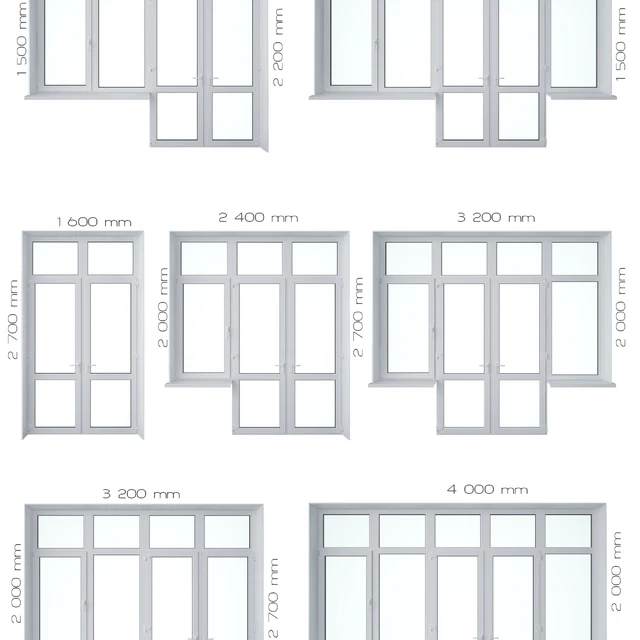 1 500 mm

2 200 mm

1 500 mm

1 600 mm

2 700 mm

2 400 mm

2 000 mm

2 700 mm

3 200 mm

2 000 mm

3 200 mm

2 000 mm

2 700 mm

4 000 mm

2 000 mm